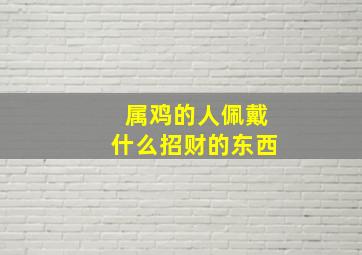 属鸡的人佩戴
什么招财的东西